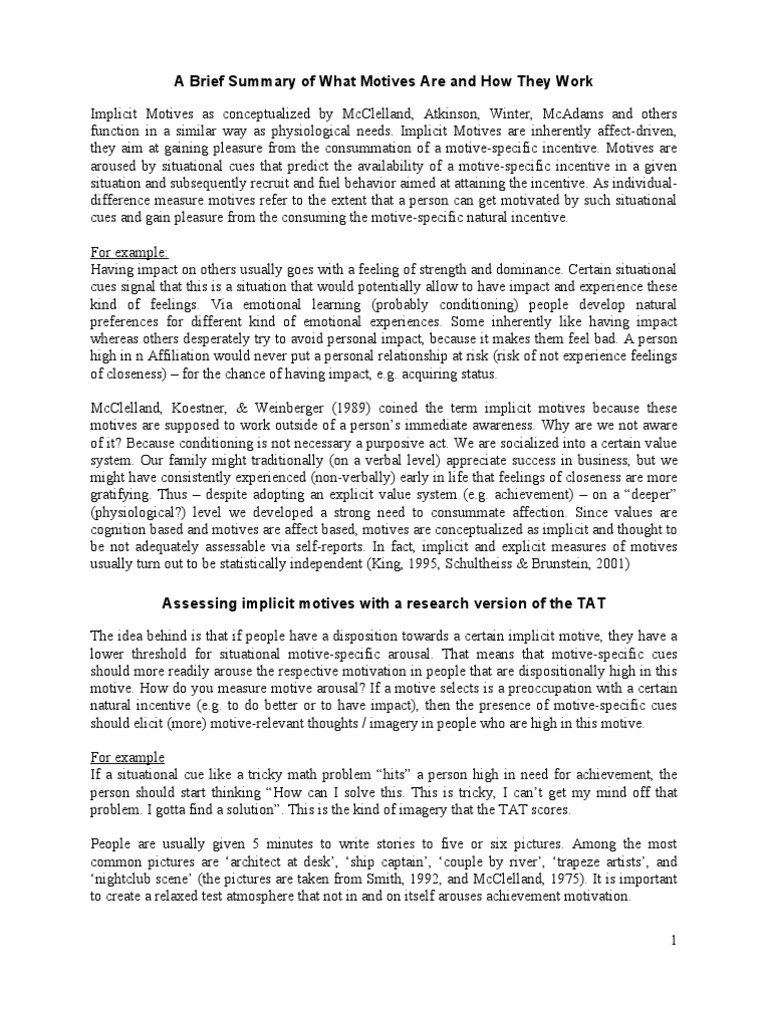 A Brief Summary of What Motives Are and How They Work

Implicit Motives as conceptualized by McClelland, Atkinson, Winter, McAdams and others function in a similar way as physiological needs. Implicit Motives are inherently affect-driven, they aim at gaining pleasure from the consummation of a motive-specific incentive. Motives are aroused by situational cues that predict the availability of a motive-specific incentive in a given situation and subsequently recruit and fuel behavior aimed at attaining the incentive. As individual-difference measure motives refer to the extent that a person can get motivated by such situational cues and gain pleasure from the consuming the motive-specific natural incentive.

For example:
Having impact on others usually goes with a feeling of strength and dominance. Certain situational cues signal that this is a situation that would potentially allow to have impact and experience these kind of feelings. Via emotional learning (probably conditioning) people develop natural preferences for different kind of emotional experiences. Some inherently like having impact whereas others desperately try to avoid personal impact, because it makes them feel bad. A person high in n Affiliation would never put a personal relationship at risk (risk of not experience feelings of closeness) – for the chance of having impact, e.g. acquiring status.

McClelland, Koestner, & Weinberger (1989) coined the term implicit motives because these motives are supposed to work outside of a person's immediate awareness. Why are we not aware of it? Because conditioning is not necessary a purposive act. We are socialized into a certain value system. Our family might traditionally (on a verbal level) appreciate success in business, but we might have consistently experienced (non-verbally) early in life that feelings of closeness are more gratifying. Thus – despite adopting an explicit value system (e.g. achievement) – on a "deeper" (physiological?) level we developed a strong need to consummate affection. Since values are cognition based and motives are affect based, motives are conceptualized as implicit and thought to be not adequately assessable via self-reports. In fact, implicit and explicit measures of motives usually turn out to be statistically independent (King, 1995, Schultheiss & Brunstein, 2001)

Assessing implicit motives with a research version of the TAT

The idea behind is that if people have a disposition towards a certain implicit motive, they have a lower threshold for situational motive-specific arousal. That means that motive-specific cues should more readily arouse the respective motivation in people that are dispositionally high in this motive. How do you measure motive arousal? If a motive selects is a preoccupation with a certain natural incentive (e.g. to do better or to have impact), then the presence of motive-specific cues should elicit (more) motive-relevant thoughts / imagery in people who are high in this motive.

For example
If a situational cue like a tricky math problem "hits" a person high in need for achievement, the person should start thinking "How can I solve this. This is tricky, I can't get my mind off that problem. I gotta find a solution". This is the kind of imagery that the TAT scores.

People are usually given 5 minutes to write stories to five or six pictures. Among the most common pictures are 'architect at desk', 'ship captain', 'couple by river', 'trapeze artists', and 'nightclub scene' (the pictures are taken from Smith, 1992, and McClelland, 1975). It is important to create a relaxed test atmosphere that not in and on itself arouses achievement motivation.

1